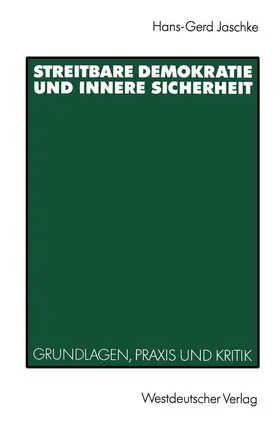 Hans-Gerd Jaschke

STREITBARE DEMOKRATIE UND INNERE SICHERHEIT

GRUNDLAGEN, PRAXIS UND KRITIK

Westdeutscher Verlag